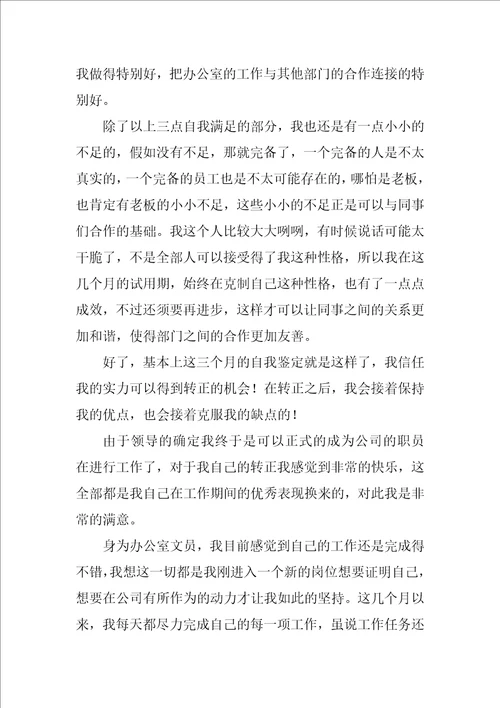 我做得特别好，把办公室的工作与其他部门的合作连接的特别好。

除了以上三点自我满足的部分，我也还是有一点小小的不足的，假如没有不足，那就完备了，一个完备的人是不太真实的，一个完备的员工也是不太可能存在的，哪怕是老板，也肯定有老板的小小不足，这些小小的不足正是可以与同事们合作的基础。我这个人比较大大咧咧，有时候说话可能太干脆了，不是全部人可以接受得了我这种性格，所以我在这几个月的试用期，始终在克制自己这种性格，也有了一点点成效，不过还须要再进步，这样才可以让同事之间的关系更加和谐，使得部门之间的合作更加友善。

好了，基本上这三个月的自我鉴定就是这样了，我信任我的实力可以得到转正的机会！在转正之后，我会接着保持我的优点，也会接着克服我的缺点的！

由于领导的确定我终于是可以正式的成为公司的职员在进行工作了，对于我自己的转正我感觉到非常的快乐，这全部都是我自己在工作期间的优秀表现换来的，对此我是非常的满意。

身为办公室文员，我目前感觉到自己的工作还是完成得不错，我想这一切都是我刚进入一个新的岗位想要证明自己，想要在公司有所作为的动力才让我如此的坚持。这几个月以来，我每天都尽力完成自己的每一项工作，虽说工作任务还